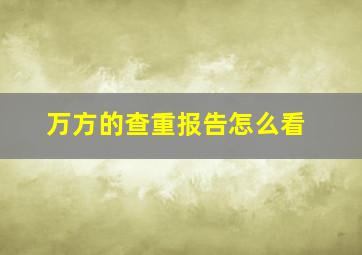 万方的查重报告怎么看